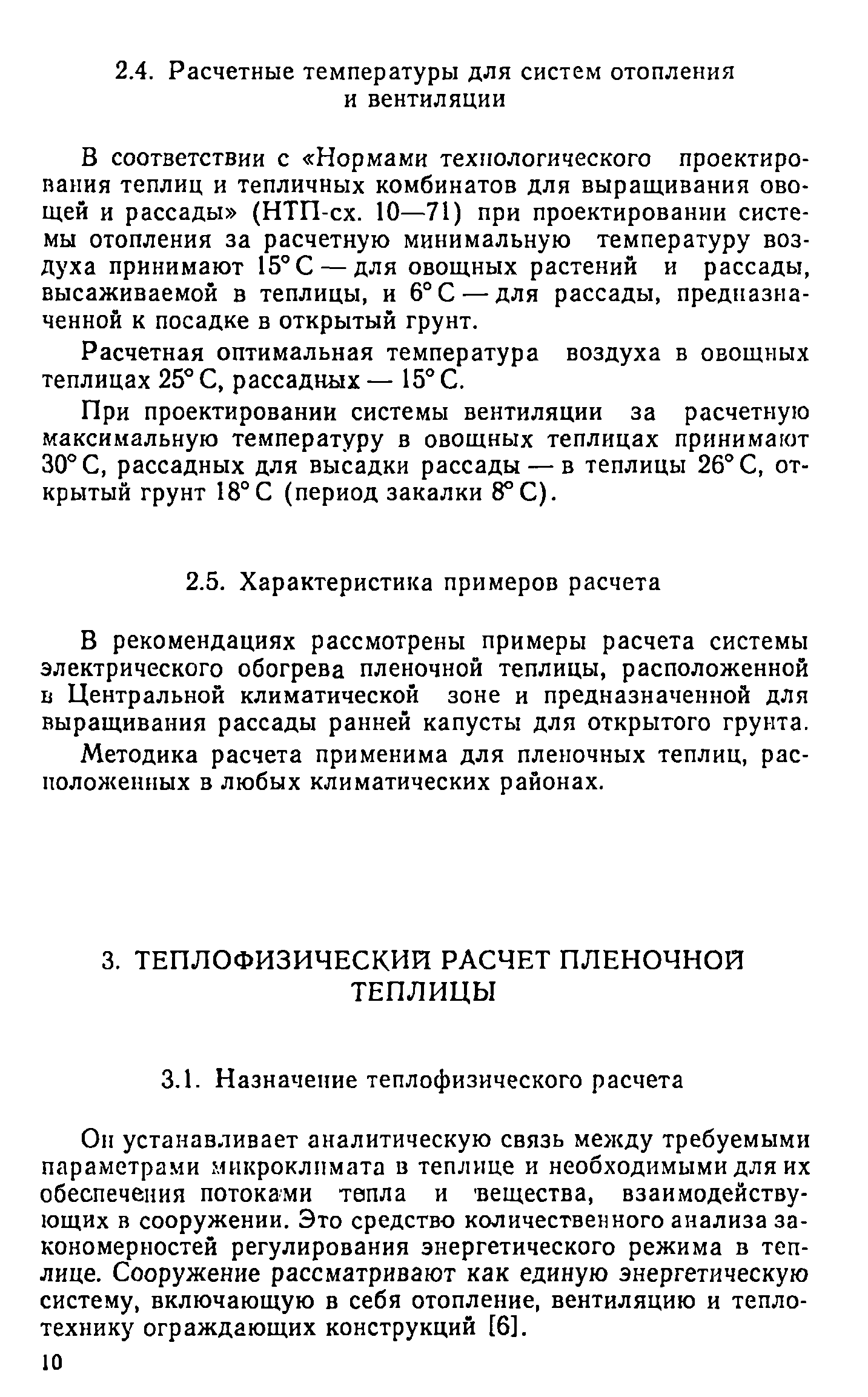 2.4. Расчетные температуры для систем отопления и вентиляции

В соответствии с «Нормами технологического проектирования теплиц и тепличных комбинатов для выращивания овощей и рассады» (НТП-сх. 10—71) при проектировании системы отопления за расчетную минимальную температуру воздуха принимают 15° С — для овощных растений и рассады, высаживаемой в теплицы, и 6° С — для рассады, предназначенной к посадке в открытый грунт.

Расчетная оптимальная температура воздуха в овощных теплицах 25° С, рассадных — 15° С.

При проектировании системы вентиляции за расчетную максимальную температуру в овощных теплицах принимают 30° С, рассадных для высадки рассады — в теплицы 26° С, открытый грунт 18° С (период закалки 8° С).

2.5. Характеристика примеров расчета

В рекомендациях рассмотрены примеры расчета системы электрического обогрева пленочной теплицы, расположенной в Центральной климатической зоне и предназначенной для выращивания рассады ранней капусты для открытого грунта.

Методика расчета применима для пленочных теплиц, расположенных в любых климатических районах.

3. ТЕПЛОФИЗИЧЕСКИЙ РАСЧЕТ ПЛЕНОЧНОЙ ТЕПЛИЦЫ

3.1. Назначение теплофизического расчета

Он устанавливает аналитическую связь между требуемыми параметрами микроклимата в теплице и необходимыми для их обеспечения потоками тепла и вещества, взаимодействующих в сооружении. Это средство количественного анализа закономерностей регулирования энергетического режима в теплице. Сооружение рассматривают как единую энергетическую систему, включающую в себя отопление, вентиляцию и теплотехнику ограждающих конструкций [6].

10